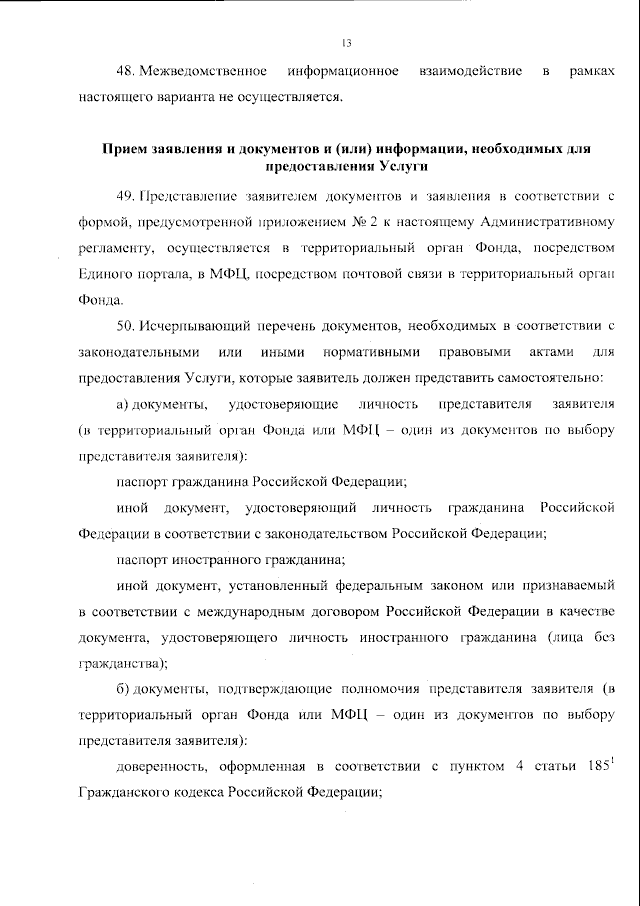 13

48. Межведомственное информационное взаимодействие в рамках настоящего варианта не осуществляется.

Прием заявления и документов и (или) информации, необходимых для предоставления Услуги

49. Представление заявителем документов и заявления в соответствии с формой, предусмотренной приложением № 2 к настоящему Административному регламенту, осуществляется в территориальный орган Фонда, посредством Единого портала, в МФЦ, посредством почтовой связи в территориальный орган Фонда.

50. Исчерпывающий перечень документов, необходимых в соответствии с законодательными или иными нормативными правовыми актами для предоставления Услуги, которые заявитель должен представить самостоятельно:

а) документы, удостоверяющие личность представителя заявителя (в территориальный орган Фонда или МФЦ – один из документов по выбору представителя заявителя):

паспорт гражданина Российской Федерации;

иной документ, удостоверяющий личность гражданина Российской Федерации в соответствии с законодательством Российской Федерации;

паспорт иностранного гражданина;

иной документ, установленный федеральным законом или признаваемый в соответствии с международным договором Российской Федерации в качестве документа, удостоверяющего личность иностранного гражданина (лица без гражданства);

б) документы, подтверждающие полномочия представителя заявителя (в территориальный орган Фонда или МФЦ – один из документов по выбору представителя заявителя):

доверенность, оформленная в соответствии с пунктом 4 статьи $185^1$ Гражданского кодекса Российской Федерации;